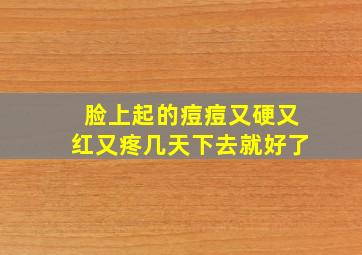 脸上起的痘痘又硬又红又疼几天下去就好了